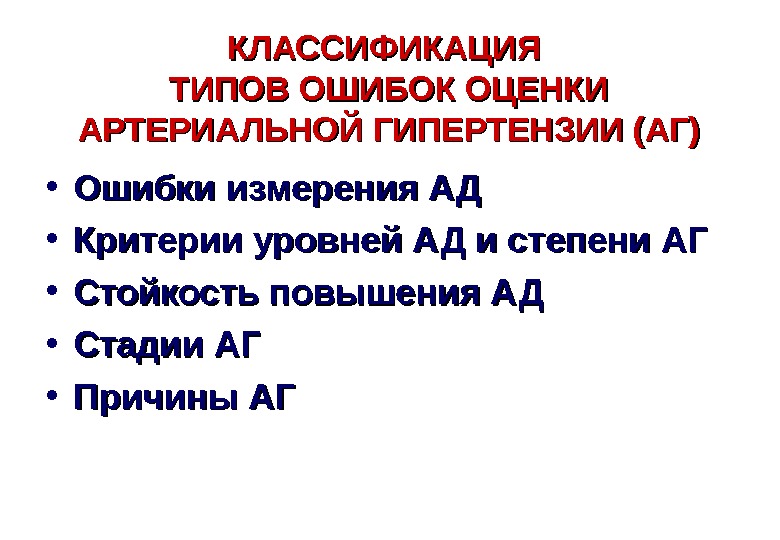 КЛАССИФИКАЦИЯ
ТИПОВ ОШИБОК ОЦЕНКИ
АРТЕРИАЛЬНОЙ ГИПЕРТЕНЗИИ (АГ)

• Ошибки измерения АД
• Критерии уровней АД и степени АГ
• Стойкость повышения АД
• Стадии АГ
• Причины АГ